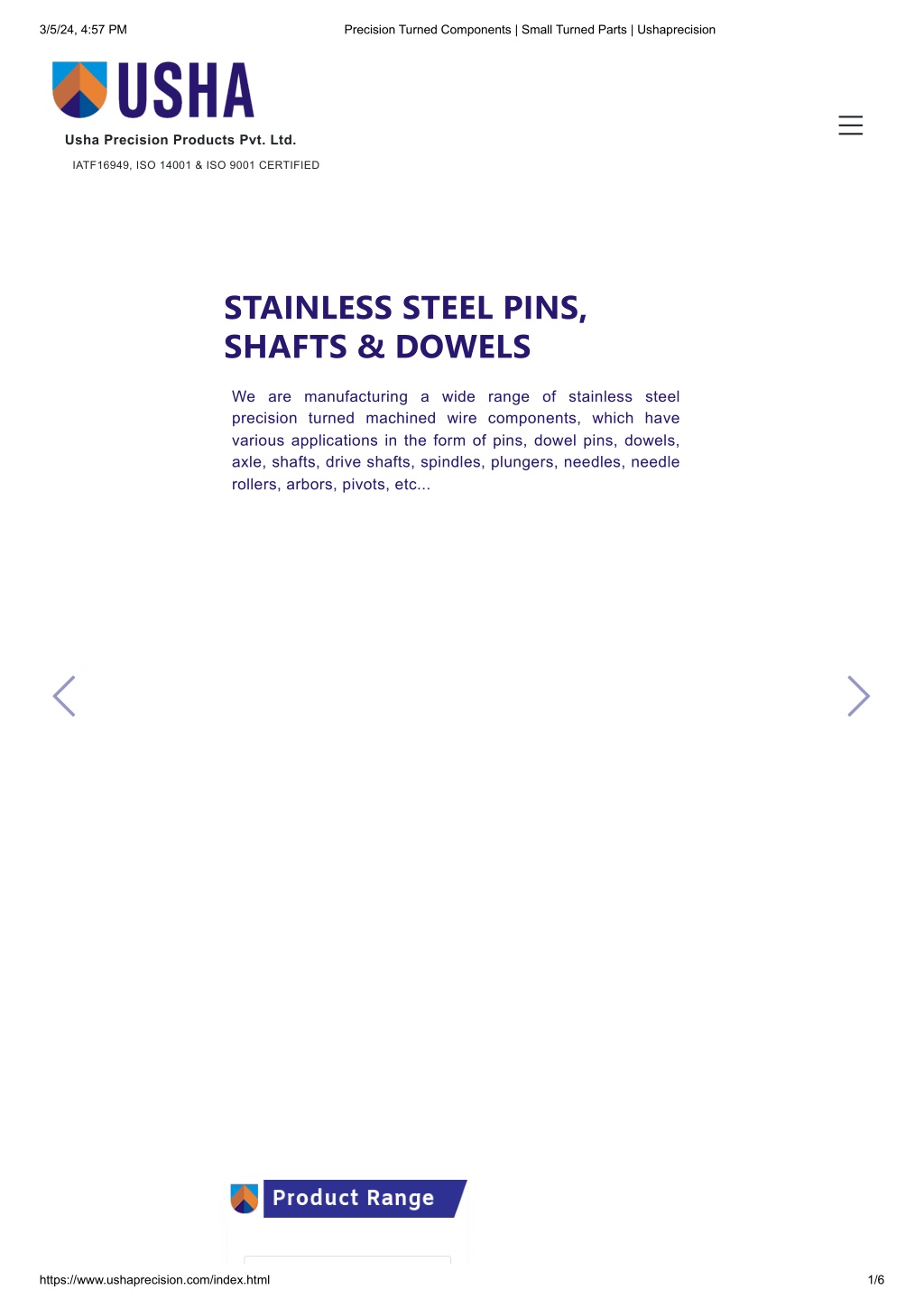 3/5/24, 4:57 PM

Precision Turned Components | Small Turned Parts | Ushaprecision

USHA

Usha Precision Products Pvt. Ltd.

IATF16949, ISO 14001 & ISO 9001 CERTIFIED

STAINLESS STEEL PINS, SHAFTS & DOWELS

We are manufacturing a wide range of stainless steel precision turned machined wire components, which have various applications in the form of pins, dowel pins, dowels, axle, shafts, drive shafts, spindles, plungers, needles, needle rollers, arbors, pivots, etc...

Product Range

https://www.ushaprecision.com/index.html

1/6